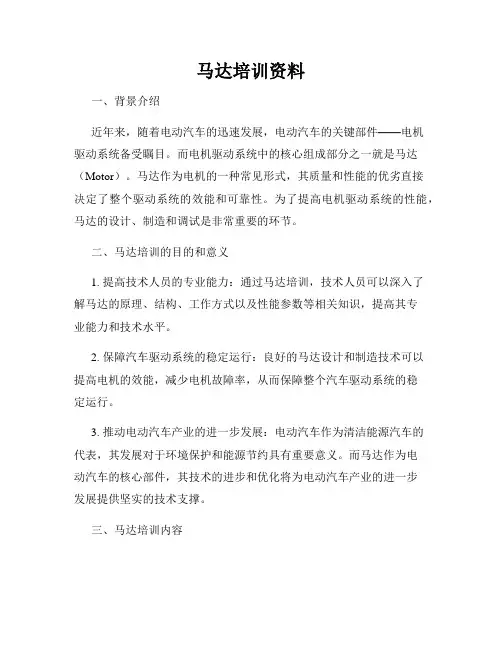 马达培训资料

一、背景介绍

近年来，随着电动汽车的迅速发展，电动汽车的关键部件——电机驱动系统备受瞩目。而电机驱动系统中的核心组成部分之一就是马达（Motor）。马达作为电机的一种常见形式，其质量和性能的优劣直接决定了整个驱动系统的效能和可靠性。为了提高电机驱动系统的性能，马达的设计、制造和调试是非常重要的环节。

二、马达培训的目的和意义

1. 提高技术人员的专业能力：通过马达培训，技术人员可以深入了解马达的原理、结构、工作方式以及性能参数等相关知识，提高其专业能力和技术水平。

2. 保障汽车驱动系统的稳定运行：良好的马达设计和制造技术可以提高电机的效能，减少电机故障率，从而保障整个汽车驱动系统的稳定运行。

3. 推动电动汽车产业的进一步发展：电动汽车作为清洁能源汽车的代表，其发展对于环境保护和能源节约具有重要意义。而马达作为电动汽车的核心部件，其技术的进步和优化将为电动汽车产业的进一步发展提供坚实的技术支撑。

三、马达培训内容